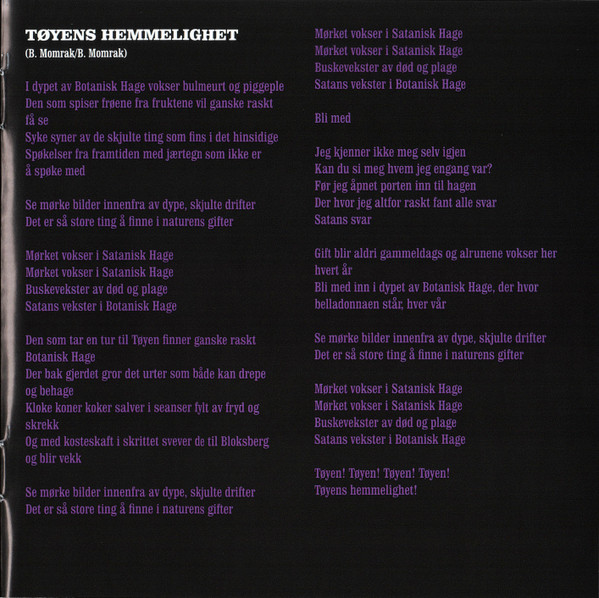 TØYENS HEMMELIGHET
(B. Momrak/B. Momrak)

I dypet av Botanisk Hage vokser bulmeurt og piggeple
Den som spiser frøene fra fruktene vil ganske raskt få se
Syke syner av de skjulte ting som fins i det hinsidige
Spøkelser fra framtiden med jærtegn som ikke er å spøke med

Se mørke bilder innenfra av dype, skjulte drifter
Det er så store ting å finne i naturens gifter

Mørket vokser i Satanisk Hage
Mørket vokser i Satanisk Hage
Buskevekster av død og plage
Satans vekster i Botanisk Hage

Den som tar en tur til Tøyen finner ganske raskt Botanisk Hage
Der bak gjerdet gror det urter som både kan drepe og behage
Kloke koner koker salver i seanser fylt av fryd og skrekk
Og med kosteskaft i skrittet svever de til Bloksberg og blir vekk

Se mørke bilder innenfra av dype, skjulte drifter
Det er så store ting å finne i naturens gifter

Mørket vokser i Satanisk Hage
Mørket vokser i Satanisk Hage
Buskevekster av død og plage
Satans vekster i Botanisk Hage

Bli med

Jeg kjenner ikke meg selv igjen
Kan du si meg hvem jeg engang var?
Før jeg åpnet porten inn til hagen
Der hvor jeg altfor raskt fant alle svar
Satans svar

Gift blir aldri gammeldags og alrunene vokser her hvert år
Bli med inn i dypet av Botanisk Hage, der hvor belladonnaen står, hver vår

Se mørke bilder innenfra av dype, skjulte drifter
Det er så store ting å finne i naturens gifter

Mørket vokser i Satanisk Hage
Mørket vokser i Satanisk Hage
Buskevekster av død og plage
Satans vekster i Botanisk Hage

Tøyen! Tøyen! Tøyen! Tøyen!
Tøyens hemmelighet!